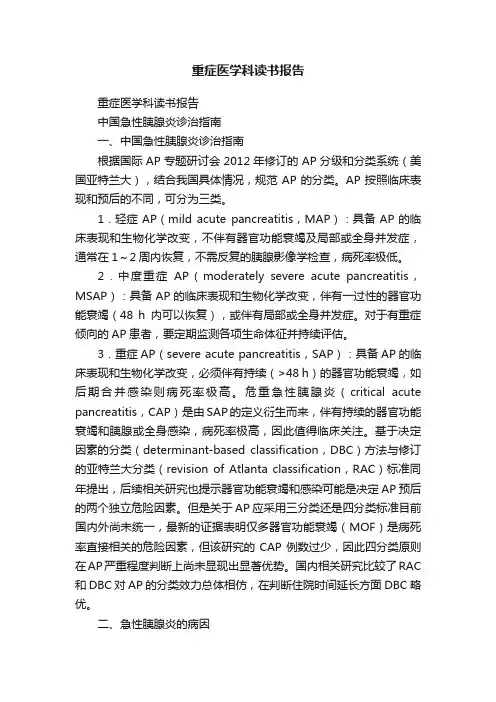 重症医学科读书报告

重症医学科读书报告

中国急性胰腺炎诊治指南

一、中国急性胰腺炎诊治指南

根据国际 AP 专题研讨会 2012 年修订的 AP 分级和分类系统（美国亚特兰大），结合我国具体情况，规范 AP 的分类。AP 按照临床表现和预后的不同，可分为三类。

1．轻症 AP（mild acute pancreatitis，MAP）：具备 AP 的临床表现和生物化学改变，不伴有器官功能衰竭及局部或全身并发症，通常在 1～2 周内恢复，不需反复的胰腺影像学检查，病死率极低。

2．中度重症 AP（moderately severe acute pancreatitis，MSAP）：具备 AP 的临床表现和生物化学改变，伴有一过性的器官功能衰竭（48 h 内可以恢复），或伴有局部或全身并发症。对于有重症倾向的 AP 患者，要定期监测各项生命体征并持续评估。

3．重症 AP（severe acute pancreatitis，SAP）：具备 AP 的临床表现和生物化学改变，必须伴有持续（>48 h）的器官功能衰竭，如后期合并感染则病死率极高。危重急性胰腺炎（critical acute pancreatitis，CAP）是由 SAP 的定义衍生而来，伴有持续的器官功能衰竭和胰腺或全身感染，病死率极高，因此值得临床关注。基于决定因素的分类（determinant-based classification，DBC）方法与修订的亚特兰大分类（revision of Atlanta classification，RAC）标准同年提出，后续相关研究也提示器官功能衰竭和感染可能是决定 AP 预后的两个独立危险因素。但是关于 AP 应采用三分类还是四分类标准目前国内外尚未统一，最新的证据表明仅多器官功能衰竭（MOF）是病死率直接相关的危险因素，但该研究的 CAP 例数过少，因此四分类原则在 AP 严重程度判断上尚未显现出显著优势。国内相关研究比较了 RAC 和 DBC 对 AP 的分类效力总体相仿，在判断住院时间延长方面 DBC 略优。

二、急性胰腺炎的病因